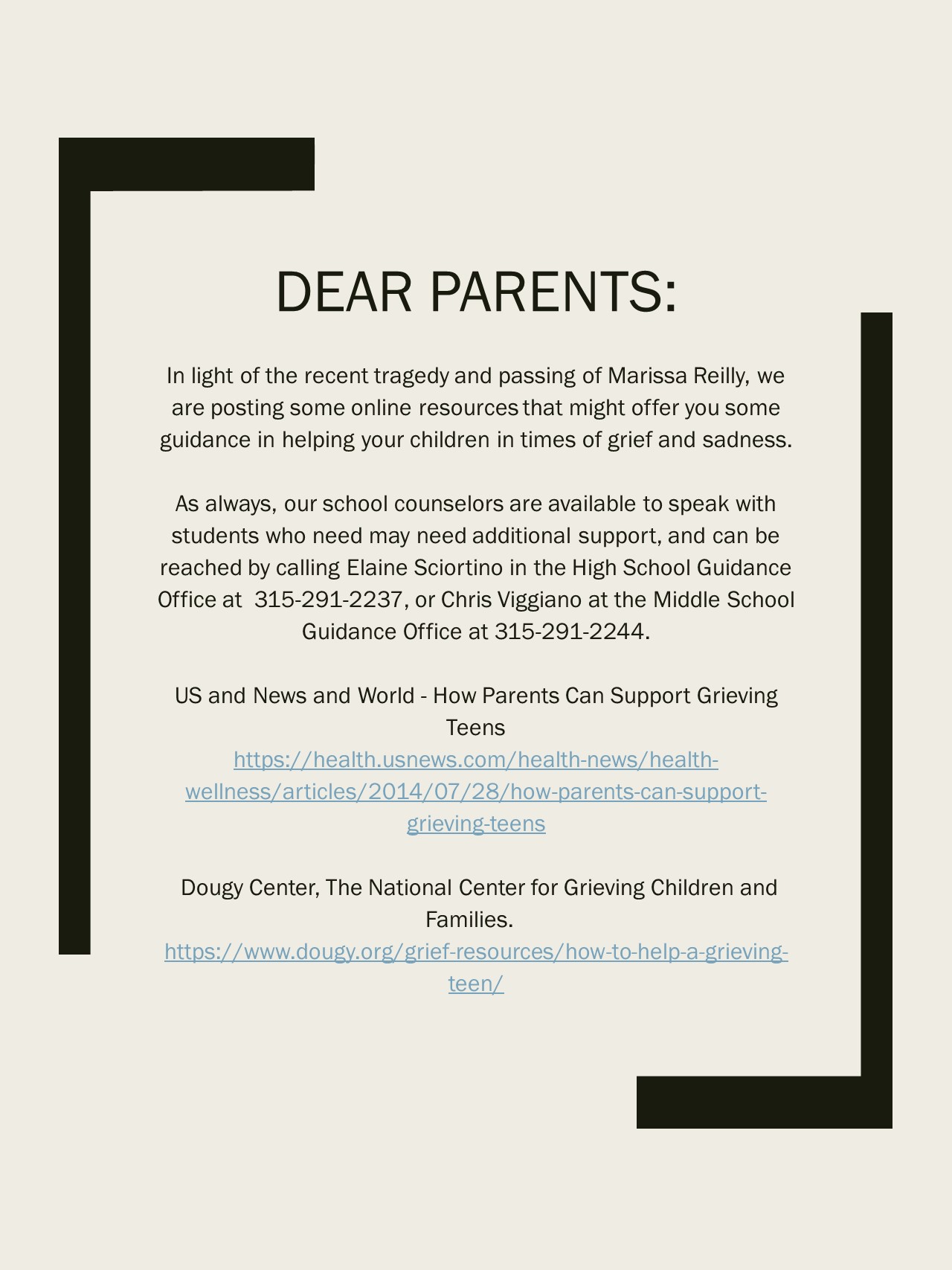 DEAR PARENTS:

In light of the recent tragedy and passing of Marissa Reilly, we are posting some online resources that might offer you some guidance in helping your children in times of grief and sadness.

As always, our school counselors are available to speak with students who need may need additional support, and can be reached by calling Elaine Sciortino in the High School Guidance Office at 315-291-2237, or Chris Viggiano at the Middle School Guidance Office at 315-291-2244.

US and News and World - How Parents Can Support Grieving Teens
https://health.usnews.com/health-news/health-wellness/articles/2014/07/28/how-parents-can-support-grieving-teens

Dougy Center, The National Center for Grieving Children and Families.
https://www.dougy.org/grief-resources/how-to-help-a-grieving-teen/